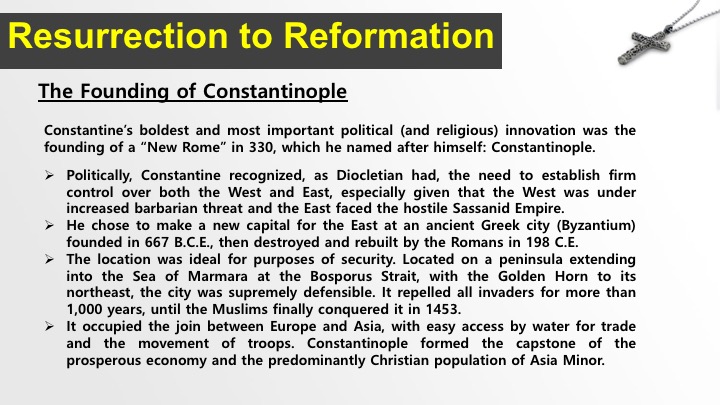 Resurrection to Reformation

The Founding of Constantinople

Constantine's boldest and most important political (and religious) innovation was the founding of a "New Rome" in 330, which he named after himself: Constantinople.

➢ Politically, Constantine recognized, as Diocletian had, the need to establish firm control over both the West and East, especially given that the West was under increased barbarian threat and the East faced the hostile Sassanid Empire.
➢ He chose to make a new capital for the East at an ancient Greek city (Byzantium) founded in 667 B.C.E., then destroyed and rebuilt by the Romans in 198 C.E.
➢ The location was ideal for purposes of security. Located on a peninsula extending into the Sea of Marmara at the Bosporus Strait, with the Golden Horn to its northeast, the city was supremely defensible. It repelled all invaders for more than 1,000 years, until the Muslims finally conquered it in 1453.
➢ It occupied the join between Europe and Asia, with easy access by water for trade and the movement of troops. Constantinople formed the capstone of the prosperous economy and the predominantly Christian population of Asia Minor.